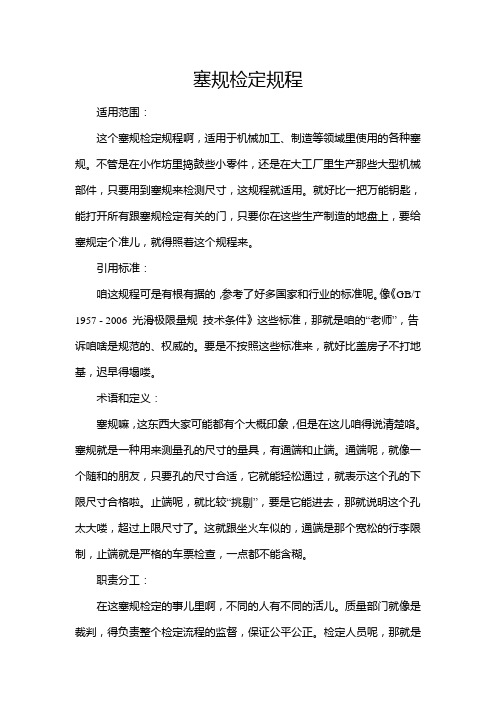 塞规检定规程

适用范围：

这个塞规检定规程啊，适用于机械加工、制造等领域里使用的各种塞规。不管是在小作坊里捣鼓些小零件，还是在大工厂里生产那些大型机械部件，只要用到塞规来检测尺寸，这规程就适用。就好比一把万能钥匙，能打开所有跟塞规检定有关的门，只要你在这些生产制造的地盘上，要给塞规定个准儿，就得照着这个规程来。

引用标准：

咱这规程可是有根有据的，参考了好多国家和行业的标准呢。像《GB/T 1957 - 2006 光滑极限量规 技术条件》这些标准，那就是咱的“老师”，告诉咱啥是规范的、权威的。要是不按照这些标准来，就好比盖房子不打地基，迟早得塌喽。

术语和定义：

塞规嘛，这东西大家可能都有个大概印象，但是在这儿咱得说清楚咯。塞规就是一种用来测量孔的尺寸的量具，有通端和止端。通端呢，就像一个随和的朋友，只要孔的尺寸合适，它就能轻松通过，就表示这个孔的下限尺寸合格啦。止端呢，就比较“挑剔”，要是它能进去，那就说明这个孔太大喽，超过上限尺寸了。这就跟坐火车似的，通端是那个宽松的行李限制，止端就是严格的车票检查，一点都不能含糊。

职责分工：

在这塞规检定的事儿里啊，不同的人有不同的活儿。质量部门就像是裁判，得负责整个检定流程的监督，保证公平公正。检定人员呢，那就是